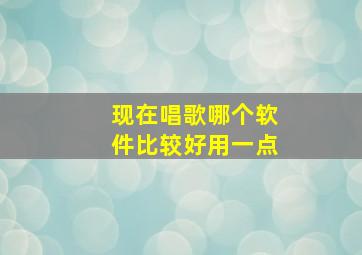 现在唱歌哪个软件比较好用一点